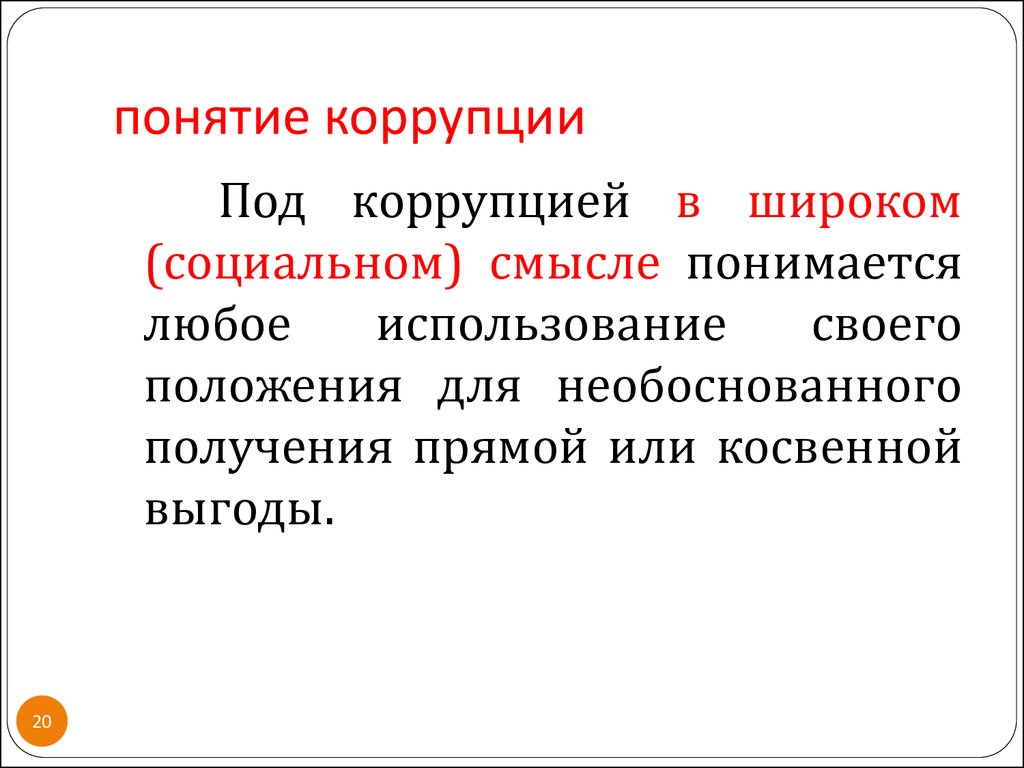 понятие коррупции

Под коррупцией в широком (социальном) смысле понимается любое использование своего положения для необоснованного получения прямой или косвенной выгоды.

20